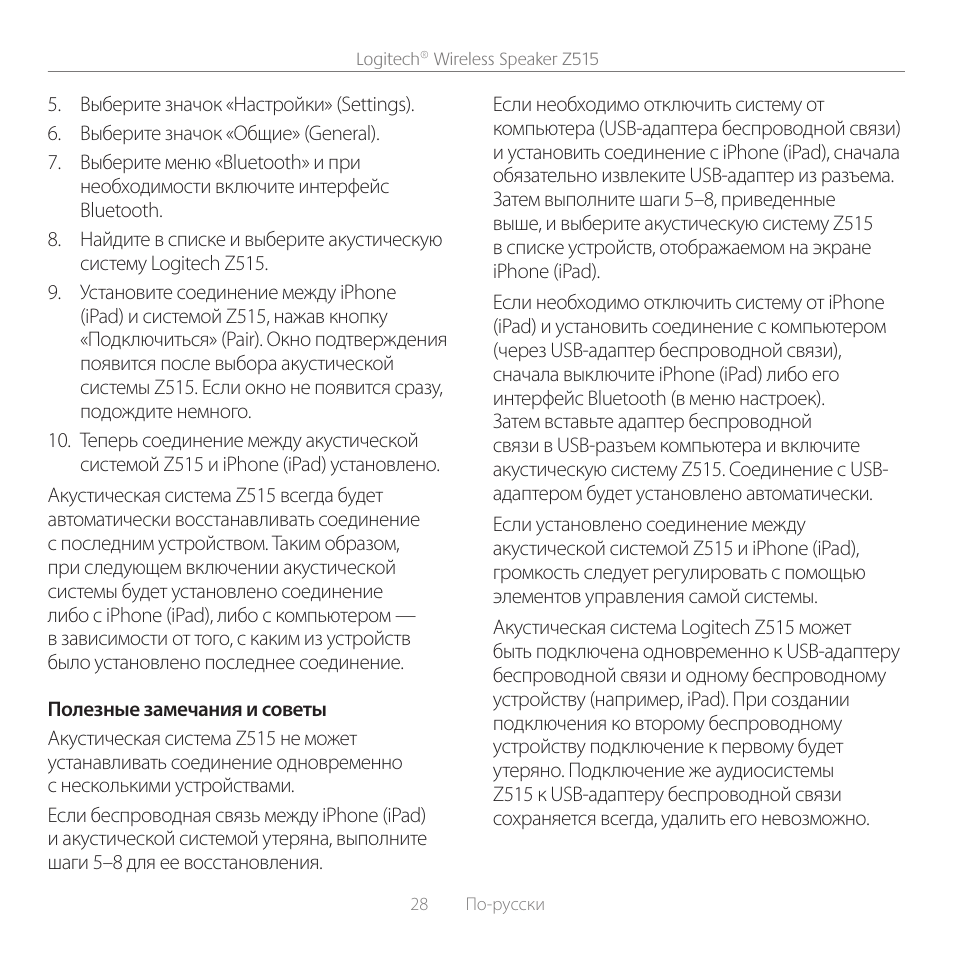 Logitech® Wireless Speaker Z515

5. Выберите значок «Настройки» (Settings).
6. Выберите значок «Общие» (General).
7. Выберите меню «Bluetooth» и при необходимости включите интерфейс Bluetooth.
8. Найдите в списке и выберите акустическую систему Logitech Z515.
9. Установите соединение между iPhone (iPad) и системой Z515, нажав кнопку «Подключиться» (Pair). Окно подтверждения появится после выбора акустической системы Z515. Если окно не появится сразу, подождите немного.
10. Теперь соединение между акустической системой Z515 и iPhone (iPad) установлено.

Акустическая система Z515 всегда будет автоматически восстанавливать соединение с последним устройством. Таким образом, при следующем включении акустической системы будет установлено соединение либо с iPhone (iPad), либо с компьютером — в зависимости от того, с каким из устройств было установлено последнее соединение.

Полезные замечания и советы

Акустическая система Z515 не может устанавливать соединение одновременно с несколькими устройствами.

Если беспроводная связь между iPhone (iPad) и акустической системой утеряна, выполните шаги 5–8 для ее восстановления.

Если необходимо отключить систему от компьютера (USB-адаптера беспроводной связи) и установить соединение с iPhone (iPad), сначала обязательно извлеките USB-адаптер из разъема. Затем выполните шаги 5–8, приведенные выше, и выберите акустическую систему Z515 в списке устройств, отображаемом на экране iPhone (iPad).

Если необходимо отключить систему от iPhone (iPad) и установить соединение с компьютером (через USB-адаптер беспроводной связи), сначала выключите iPhone (iPad) либо его интерфейс Bluetooth (в меню настроек). Затем вставьте адаптер беспроводной связи в USB-разъем компьютера и включите акустическую систему Z515. Соединение с USB-адаптером будет установлено автоматически.

Если установлено соединение между акустической системой Z515 и iPhone (iPad), громкость следует регулировать с помощью элементов управления самой системы.

Акустическая система Logitech Z515 может быть подключена одновременно к USB-адаптеру беспроводной связи и одному беспроводному устройству (например, iPad). При создании подключения ко второму беспроводному устройству подключение к первому будет утеряно. Подключение же аудиосистемы Z515 к USB-адаптеру беспроводной связи сохраняется всегда, удалить его невозможно.

28 По-русски